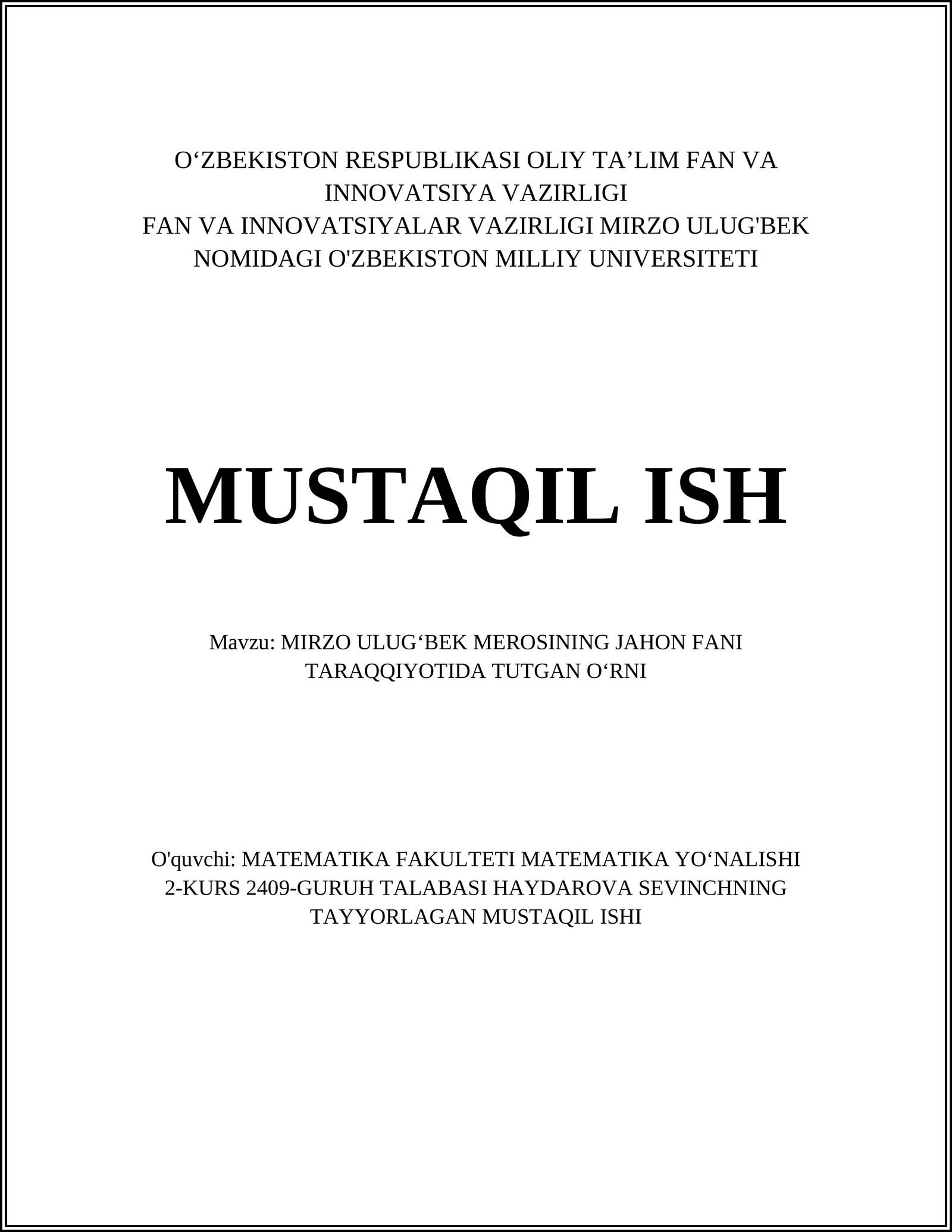 O‘ZBEKISTON RESPUBLIKASI OLIY TA’LIM FAN VA INNOVATSIYA VAZIRLIGI
FAN VA INNOVATSIYALAR VAZIRLIGI MIRZO ULUG'BEK NOMIDAGI O'ZBEKISTON MILLIY UNIVERSITETI

MUSTAQIL ISH

Mavzu: MIRZO ULUG‘BEK MEROSINING JAHON FANI TARAQQIYOTIDA TUTGAN O‘RNI

O'quvchi: MATEMATIKA FAKULTETI MATEMATIKA YO‘NALISHI 2-KURS 2409-GURUH TALABASI HAYDAROVA SEVINCHNING TAYYORLAGAN MUSTAQIL ISHI